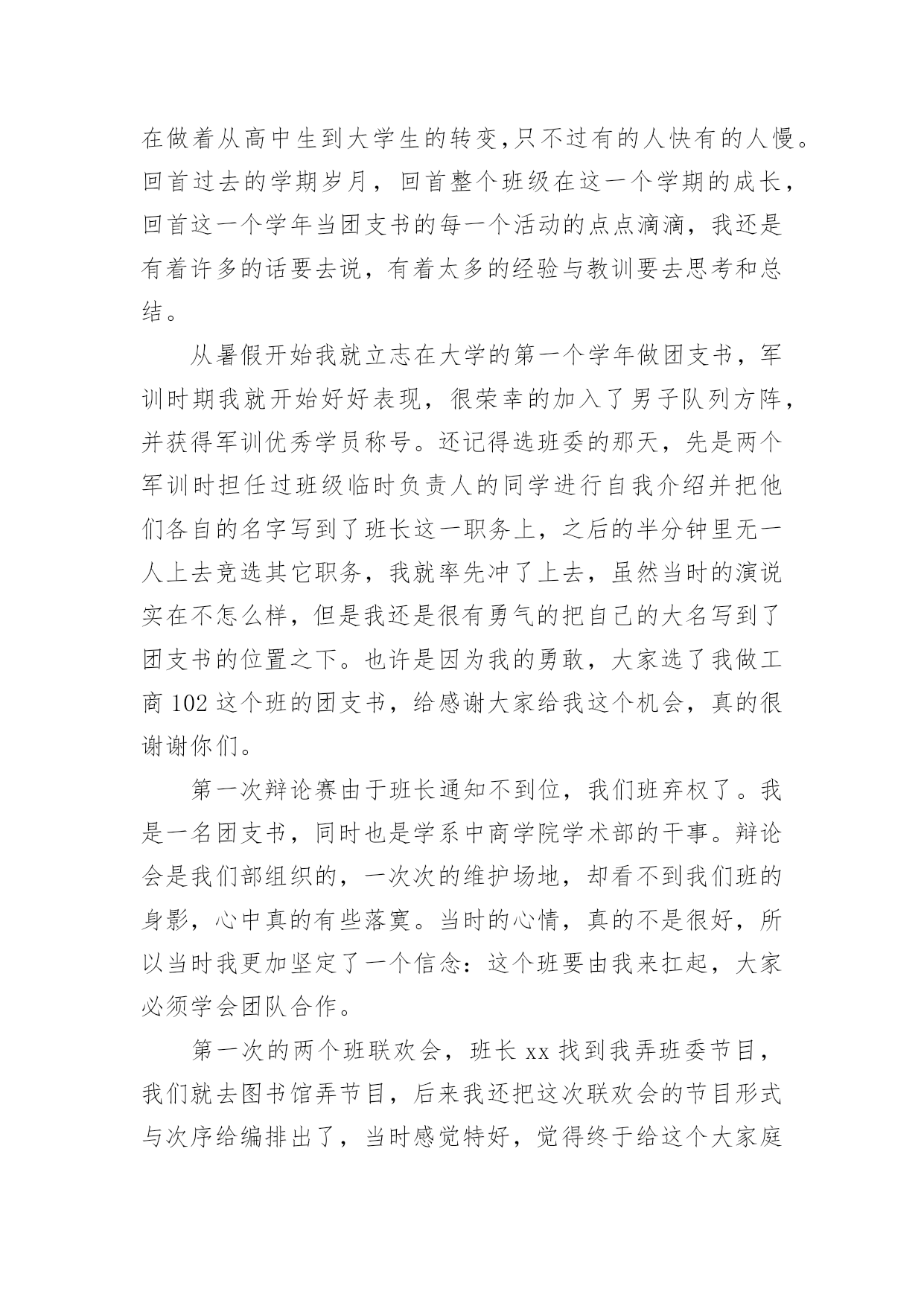 在做着从高中生到大学生的转变,只不过有的人快有的人慢。回首过去的学期岁月，回首整个班级在这一个学期的成长，回首这一个学年当团支书的每一个活动的点点滴滴，我还是有着许多的话要去说，有着太多的经验与教训要去思考和总结。

从暑假开始我就立志在大学的第一个学年做团支书，军训时期我就开始好好表现，很荣幸的加入了男子队列方阵，并获得军训优秀学员称号。还记得选班委的那天，先是两个军训时担任过班级临时负责人的同学进行自我介绍并把他们各自的名字写到了班长这一职务上，之后的半分钟里无一人上去竞选其它职务，我就率先冲了上去，虽然当时的演说实在不怎么样，但是我还是很有勇气的把自己的大名写到了团支书的位置之下。也许是因为我的勇敢，大家选了我做工商 102 这个班的团支书，给感谢大家给我这个机会，真的很谢谢你们。

第一次辩论赛由于班长通知不到位，我们班弃权了。我是一名团支书，同时也是学系中商学院学术部的干事。辩论会是我们部组织的，一次次的维护场地，却看不到我们班的身影，心中真的有些落寞。当时的心情，真的不是很好，所以当时我更加坚定了一个信念：这个班要由我来扛起，大家必须学会团队合作。

第一次的两个班联欢会，班长 xx 找到我弄班委节目，我们就去图书馆弄节目，后来我还把这次联欢会的节目形式与次序给编排出了，当时感觉特好，觉得终于给这个大家庭